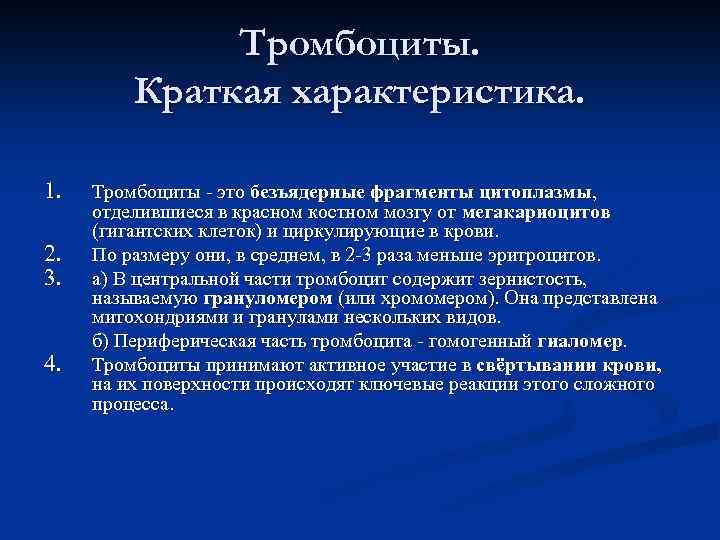 Тромбоциты.
Краткая характеристика.

1. Тромбоциты - это безъядерные фрагменты цитоплазмы, отделившиеся в красном костном мозгу от мегакариоцитов (гигантских клеток) и циркулирующие в крови.
2. По размеру они, в среднем, в 2-3 раза меньше эритроцитов.
3. а) В центральной части тромбоцит содержит зернистость, называемую грануломером (или хромомером). Она представлена митохондриями и гранулами нескольких видов.

б) Периферическая часть тромбоцита - гомогенный гиаломер.
4. Тромбоциты принимают активное участие в свёртывании крови, на их поверхности происходят ключевые реакции этого сложного процесса.